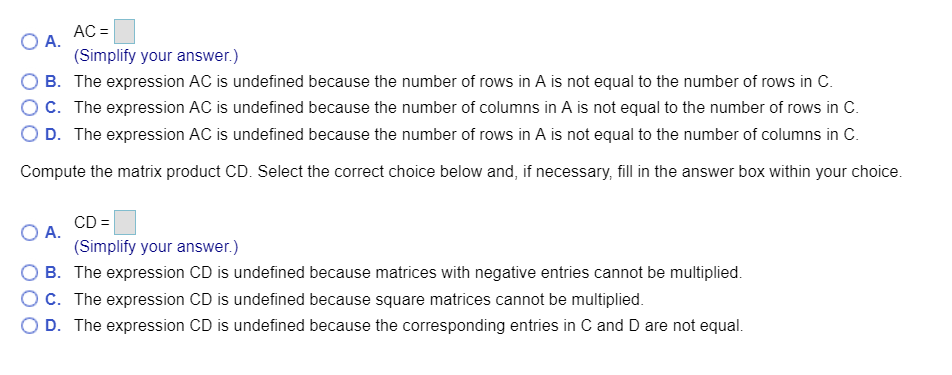 A. AC = 
(Simplify your answer.)

B. The expression AC is undefined because the number of rows in A is not equal to the number of rows in C.

C. The expression AC is undefined because the number of columns in A is not equal to the number of rows in C.

D. The expression AC is undefined because the number of rows in A is not equal to the number of columns in C.

Compute the matrix product CD. Select the correct choice below and, if necessary, fill in the answer box within your choice.

A. CD = 
(Simplify your answer.)

B. The expression CD is undefined because matrices with negative entries cannot be multiplied.

C. The expression CD is undefined because square matrices cannot be multiplied.

D. The expression CD is undefined because the corresponding entries in C and D are not equal.